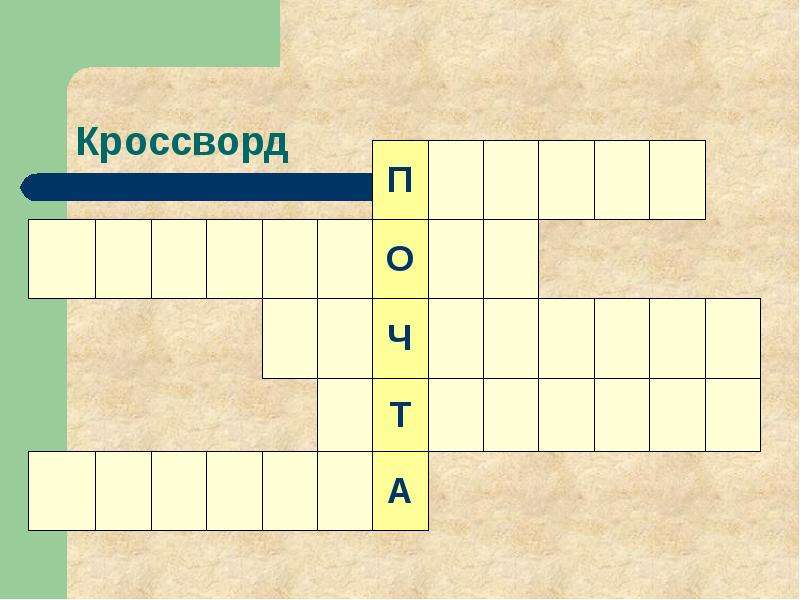 Кроссворд

П
О
Ч
Т
А